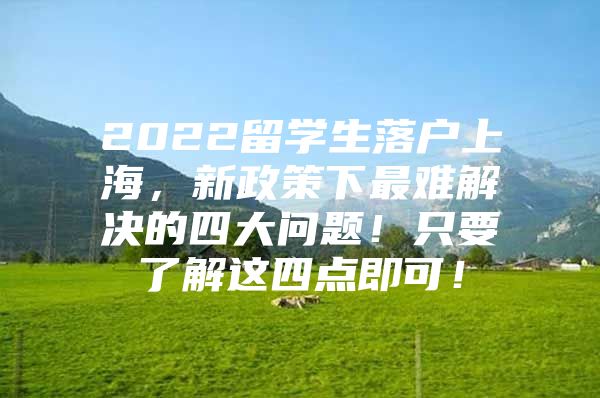 2022留学生落户上海，新政策下最难解决的四大问题！只要了解这四点即可！